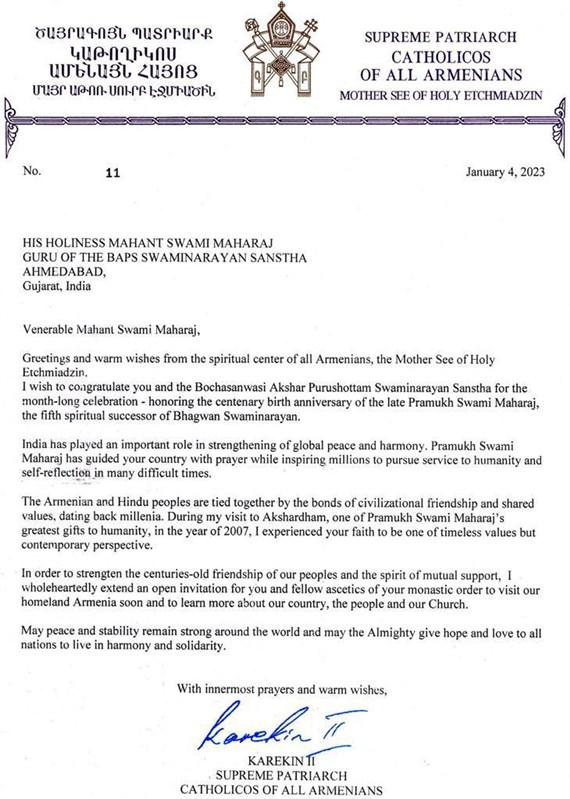 ԾԱՅՐԱԳՈՅՆ ՊԱՏՐԻԱՐՔ
ԿԱԹՈՂԻԿՈՍ
ԱՄԵՆԱՅՆ ՀԱՅՈՑ
ՄԱՅՐ ԱԹՈՌ ՍՈՒՐԲ ԷՋՄԻԱԾԻՆ

SUPREME PATRIARCH
CATHOLICOS
OF ALL ARMENIANS
MOTHER SEE OF HOLY ETCHMIADZIN

No. 11

January 4, 2023

HIS HOLINESS MAHANT SWAMI MAHARAJ
GURU OF THE BAPS SWAMINARAYAN SANSTHA
AHMEDABAD,
Gujarat, India

Venerable Mahant Swami Maharaj,

Greetings and warm wishes from the spiritual center of all Armenians, the Mother See of Holy Etchmiadzin.
I wish to congratulate you and the Bochasanwasi Akshar Purushottam Swaminarayan Sanstha for the month-long celebration - honoring the centenary birth anniversary of the late Pramukh Swami Maharaj, the fifth spiritual successor of Bhagwan Swaminarayan.

India has played an important role in strengthening of global peace and harmony. Pramukh Swami Maharaj has guided your country with prayer while inspiring millions to pursue service to humanity and self-reflection in many difficult times.

The Armenian and Hindu peoples are tied together by the bonds of civilizational friendship and shared values, dating back millenia. During my visit to Akshardham, one of Pramukh Swami Maharaj's greatest gifts to humanity, in the year of 2007, I experienced your faith to be one of timeless values but contemporary perspective.

In order to strengten the centuries-old friendship of our peoples and the spirit of mutual support, I wholeheartedly extend an open invitation for you and fellow ascetics of your monastic order to visit our homeland Armenia soon and to learn more about our country, the people and our Church.

May peace and stability remain strong around the world and may the Almighty give hope and love to all nations to live in harmony and solidarity.

With innermost prayers and warm wishes,

Karekin II

KAREKIN II
SUPREME PATRIARCH
CATHOLICOS OF ALL ARMENIANS